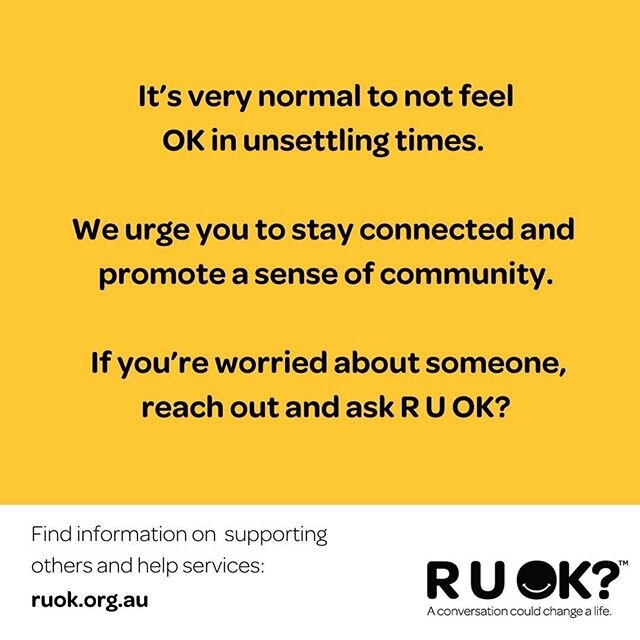 It's very normal to not feel OK in unsettling times.

We urge you to stay connected and promote a sense of community.

If you're worried about someone, reach out and ask R U OK?

Find information on supporting others and help services:
ruok.org.au

R U OK?™
A conversation could change a life.